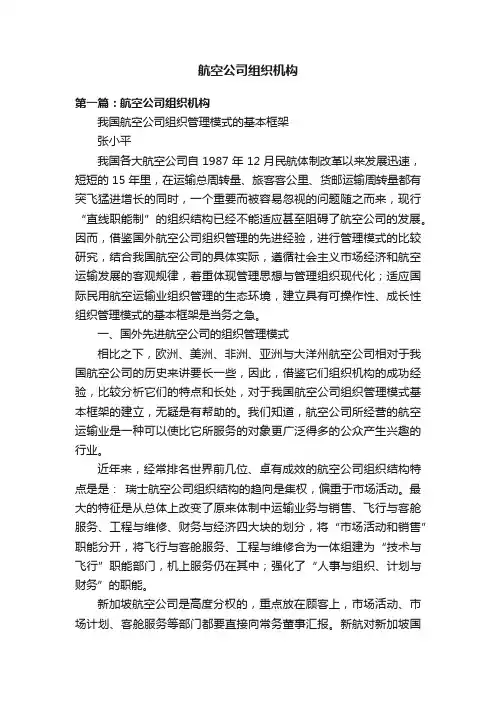 航空公司组织机构

第一篇：航空公司组织机构

我国航空公司组织管理模式的基本框架

张小平

我国各大航空公司自 1987 年 12 月民航体制改革以来发展迅速，短短的 15 年里，在运输总周转量、旅客客公里、货邮运输周转量都有突飞猛进增长的同时，一个重要而被容易忽视的问题随之而来，现行“直线职能制”的组织结构已经不能适应甚至阻碍了航空公司的发展。因而，借鉴国外航空公司组织管理的先进经验，进行管理模式的比较研究，结合我国航空公司的具体实际，遵循社会主义市场经济和航空运输发展的客观规律，着重体现管理思想与管理组织现代化；适应国际民用航空运输业组织管理的生态环境，建立具有可操作性、成长性组织管理模式的基本框架是当务之急。

一、国外先进航空公司的组织管理模式

相比之下，欧洲、美洲、非洲、亚洲与大洋州航空公司相对于我国航空公司的历史来讲要长一些，因此，借鉴它们组织机构的成功经验，比较分析它们的特点和长处，对于我国航空公司组织管理模式基本框架的建立，无疑是有帮助的。我们知道，航空公司所经营的航空运输业是一种可以使比它所服务的对象更广泛得多的公众产生兴趣的行业。

近年来，经常排名世界前几位、卓有成效的航空公司组织结构特点是是： 瑞士航空公司组织结构的趋向是集权，偏重于市场活动。最大的特征是从总体上改变了原来体制中运输业务与销售、飞行与客舱服务、工程与维修、财务与经济四大块的划分，将“市场活动和销售”职能分开，将飞行与客舱服务、工程与维修合为一体组建为“技术与飞行”职能部门，机上服务仍在其中；强化了“人事与组织、计划与财务”的职能。

新加坡航空公司是高度分权的，重点放在顾客上，市场活动、市场计划、客舱服务等部门都要直接向常务董事汇报。新航对新加坡国